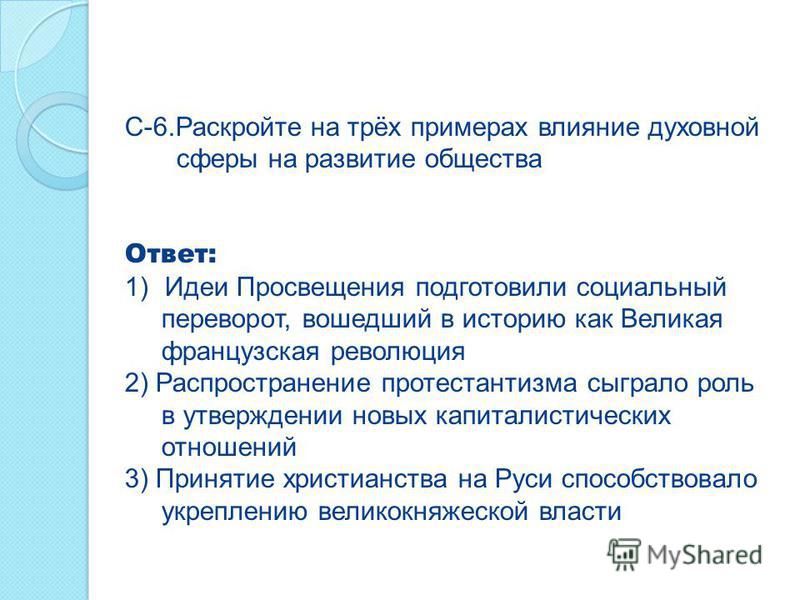 С-6.Раскройте на трёх примерах влияние духовной сферы на развитие общества

Ответ:
1) Идеи Просвещения подготовили социальный переворот, вошедший в историю как Великая французская революция
2) Распространение протестантизма сыграло роль в утверждении новых капиталистических отношений
3) Принятие христианства на Руси способствовало укреплению великокняжеской власти

MyShared